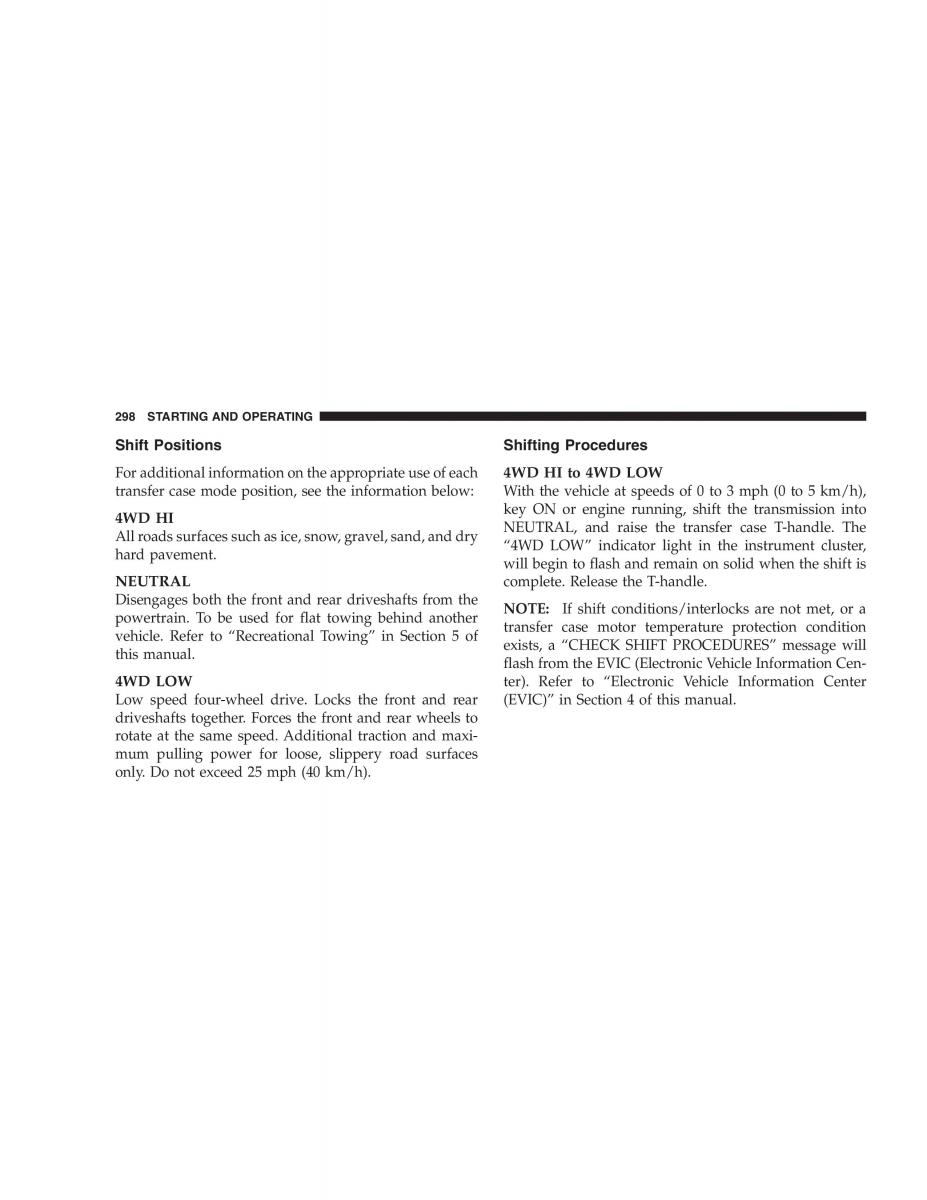 298 STARTING AND OPERATING

Shift Positions

For additional information on the appropriate use of each transfer case mode position, see the information below:

4WD HI
All roads surfaces such as ice, snow, gravel, sand, and dry hard pavement.

NEUTRAL
Disengages both the front and rear driveshafts from the powertrain. To be used for flat towing behind another vehicle. Refer to “Recreational Towing” in Section 5 of this manual.

4WD LOW
Low speed four-wheel drive. Locks the front and rear driveshafts together. Forces the front and rear wheels to rotate at the same speed. Additional traction and maximum pulling power for loose, slippery road surfaces only. Do not exceed 25 mph (40 km/h).

Shifting Procedures

4WD HI to 4WD LOW
With the vehicle at speeds of 0 to 3 mph (0 to 5 km/h), key ON or engine running, shift the transmission into NEUTRAL, and raise the transfer case T-handle. The “4WD LOW” indicator light in the instrument cluster, will begin to flash and remain on solid when the shift is complete. Release the T-handle.

NOTE: If shift conditions/interlocks are not met, or a transfer case motor temperature protection condition exists, a “CHECK SHIFT PROCEDURES” message will flash from the EVIC (Electronic Vehicle Information Center). Refer to “Electronic Vehicle Information Center (EVIC)” in Section 4 of this manual.